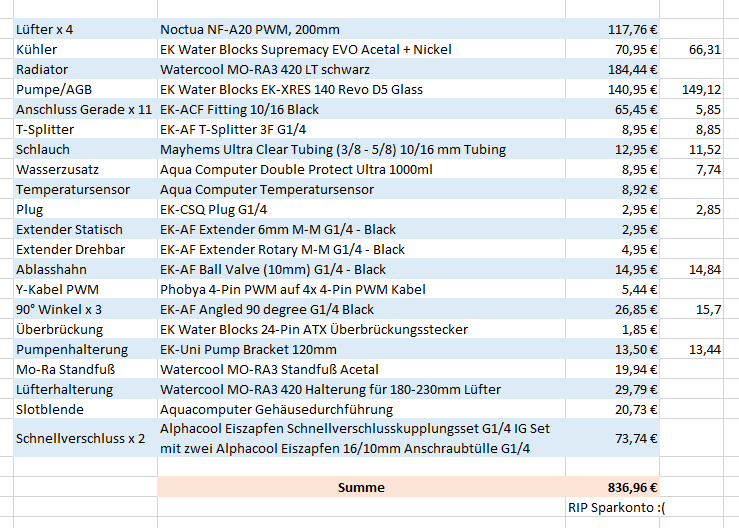 | | | | |
|---|---|---|---|
| Lüfter x 4 | Noctua NF-A20 PWM, 200mm | 117,76 € | |
| Kühler | EK Water Blocks Supremacy EVO Acetal + Nickel | 70,95 € | 66,31 |
| Radiator | Watercool MO-RA3 420 LT schwarz | 184,44 € | |
| Pumpe/AGB | EK Water Blocks EK-XRES 140 Revo D5 Glass | 140,95 € | 149,12 |
| Anschluss Gerade x 11 | EK-ACF Fitting 10/16 Black | 65,45 € | 5,85 |
| T-Splitter | EK-AF T-Splitter 3F G1/4 | 8,95 € | 8,85 |
| Schlauch | Mayhems Ultra Clear Tubing (3/8 - 5/8) 10/16 mm Tubing | 12,95 € | 11,52 |
| Wasserzusatz | Aqua Computer Double Protect Ultra 1000ml | 8,95 € | 7,74 |
| Temperatursensor | Aqua Computer Temperatursensor | 8,92 € | |
| Plug | EK-CSQ Plug G1/4 | 2,95 € | 2,85 |
| Extender Statisch | EK-AF Extender 6mm M-M G1/4 - Black | 2,95 € | |
| Extender Drehbar | EK-AF Extender Rotary M-M G1/4 - Black | 4,95 € | |
| Ablasshahn | EK-AF Ball Valve (10mm) G1/4 - Black | 14,95 € | 14,84 |
| Y-Kabel PWM | Phobya 4-Pin PWM auf 4x 4-Pin PWM Kabel | 5,44 € | |
| 90° Winkel x 3 | EK-AF Angled 90 degree G1/4 Black | 26,85 € | 15,7 |
| Überbrückung | EK Water Blocks 24-Pin ATX Überbrückungsstecker | 1,85 € | |
| Pumpenhalterung | EK-Uni Pump Bracket 120mm | 13,50 € | 13,44 |
| Mo-Ra Standfuß | Watercool MO-RA3 Standfuß Acetal | 19,94 € | |
| Lüfterhalterung | Watercool MO-RA3 420 Halterung für 180-230mm Lüfter | 29,79 € | |
| Slotblende | Aquacomputer Gehäusedurchführung | 20,73 € | |
| Schnellverschluss x 2 | Alphacool Eiszapfen Schnellverschlusskupplungsset G1/4 IG Set mit zwei Alphacool Eiszapfen 16/10mm Anschraubtülle G1/4 | 73,74 € | |
| | | | |
| | Summe | 836,96 € | |
| | | RIP Sparkonto :( | |